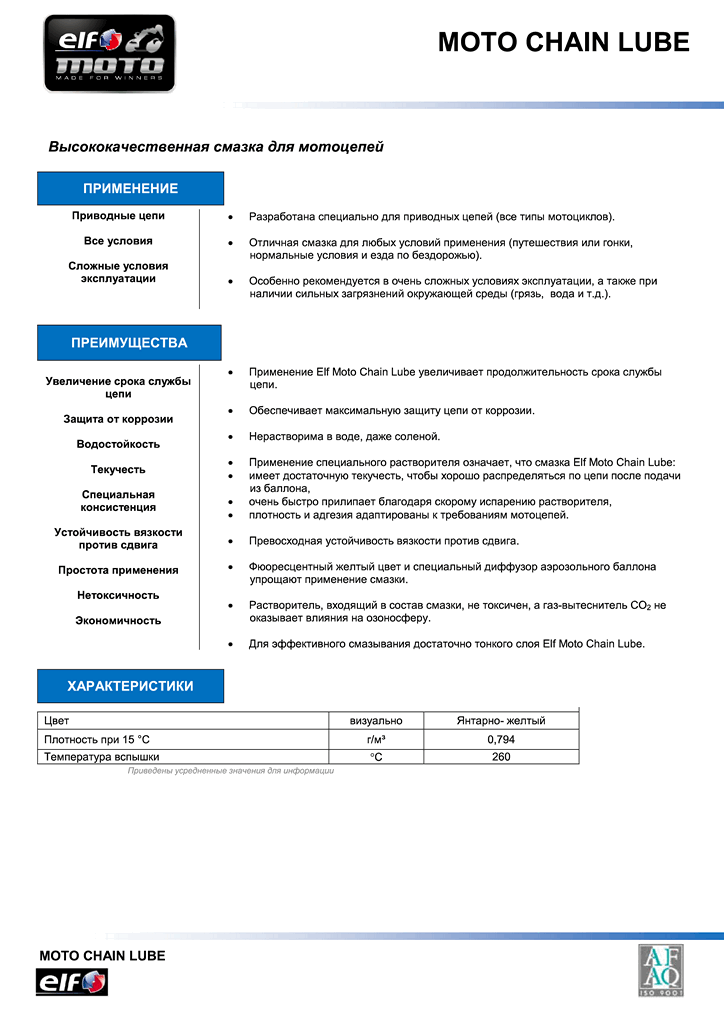 elf moto
MADE FOR WINNERS

MOTO CHAIN LUBE

Высококачественная смазка для мотоцепей

ПРИМЕНЕНИЕ

Приводные цепи

Все условия

Сложные условия эксплуатации

• Разработана специально для приводных цепей (все типы мотоциклов).

• Отличная смазка для любых условий применения (путешествия или гонки, нормальные условия и езда по бездорожью).

• Особенно рекомендуется в очень сложных условиях эксплуатации, а также при наличии сильных загрязнений окружающей среды (грязь, вода и т.д.).

ПРЕИМУЩЕСТВА

Увеличение срока службы цепи

Защита от коррозии

Водостойкость

Текучесть

Специальная консистенция

Устойчивость вязкости против сдвига

Простота применения

Нетоксичность

Экономичность

• Применение Elf Moto Chain Lube увеличивает продолжительность срока службы цепи.

• Обеспечивает максимальную защиту цепи от коррозии.

• Нерастворима в воде, даже соленой.

• Применение специального растворителя означает, что смазка Elf Moto Chain Lube:
• имеет достаточную текучесть, чтобы хорошо распределяться по цепи после подачи из баллона,
• очень быстро прилипает благодаря скорому испарению растворителя,
• плотность и адгезия адаптированы к требованиям мотоцепей.

• Превосходная устойчивость вязкости против сдвига.

• Фюоресцентный желтый цвет и специальный диффузор аэрозольного баллона упрощают применение смазки.

• Растворитель, входящий в состав смазки, не токсичен, а газ-вытеснитель $CO_2$ не оказывает влияния на озоносферу.

• Для эффективного смазывания достаточно тонкого слоя Elf Moto Chain Lube.

ХАРАКТЕРИСТИКИ

| Цвет | визуально | Янтарно- желтый |
|---|---|---|
| Плотность при 15 °C | г/м³ | 0,794 |
| Температура вспышки | °C | 260 |

Приведены усредненные значения для информации

MOTO CHAIN LUBE
elf

AFAQ
ISO 9001